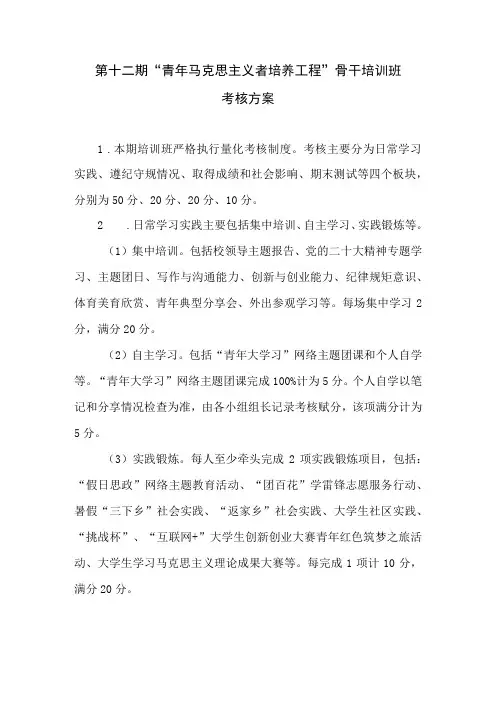 第十二期“青年马克思主义者培养工程”骨干培训班

考核方案

1．本期培训班严格执行量化考核制度。考核主要分为日常学习实践、遵纪守规情况、取得成绩和社会影响、期末测试等四个板块，分别为50分、20分、20分、10分。

2　．日常学习实践主要包括集中培训、自主学习、实践锻炼等。

（1）集中培训。包括校领导主题报告、党的二十大精神专题学习、主题团日、写作与沟通能力、创新与创业能力、纪律规矩意识、体育美育欣赏、青年典型分享会、外出参观学习等。每场集中学习2分，满分20分。

（2）自主学习。包括“青年大学习”网络主题团课和个人自学等。“青年大学习”网络主题团课完成100%计为5分。个人自学以笔记和分享情况检查为准，由各小组组长记录考核赋分，该项满分计为5分。

（3）实践锻炼。每人至少牵头完成2项实践锻炼项目，包括：“假日思政”网络主题教育活动、“团百花”学雷锋志愿服务行动、暑假“三下乡”社会实践、“返家乡”社会实践、大学生社区实践、“挑战杯”、“互联网+”大学生创新创业大赛青年红色筑梦之旅活动、大学生学习马克思主义理论成果大赛等。每完成1项计10分，满分20分。